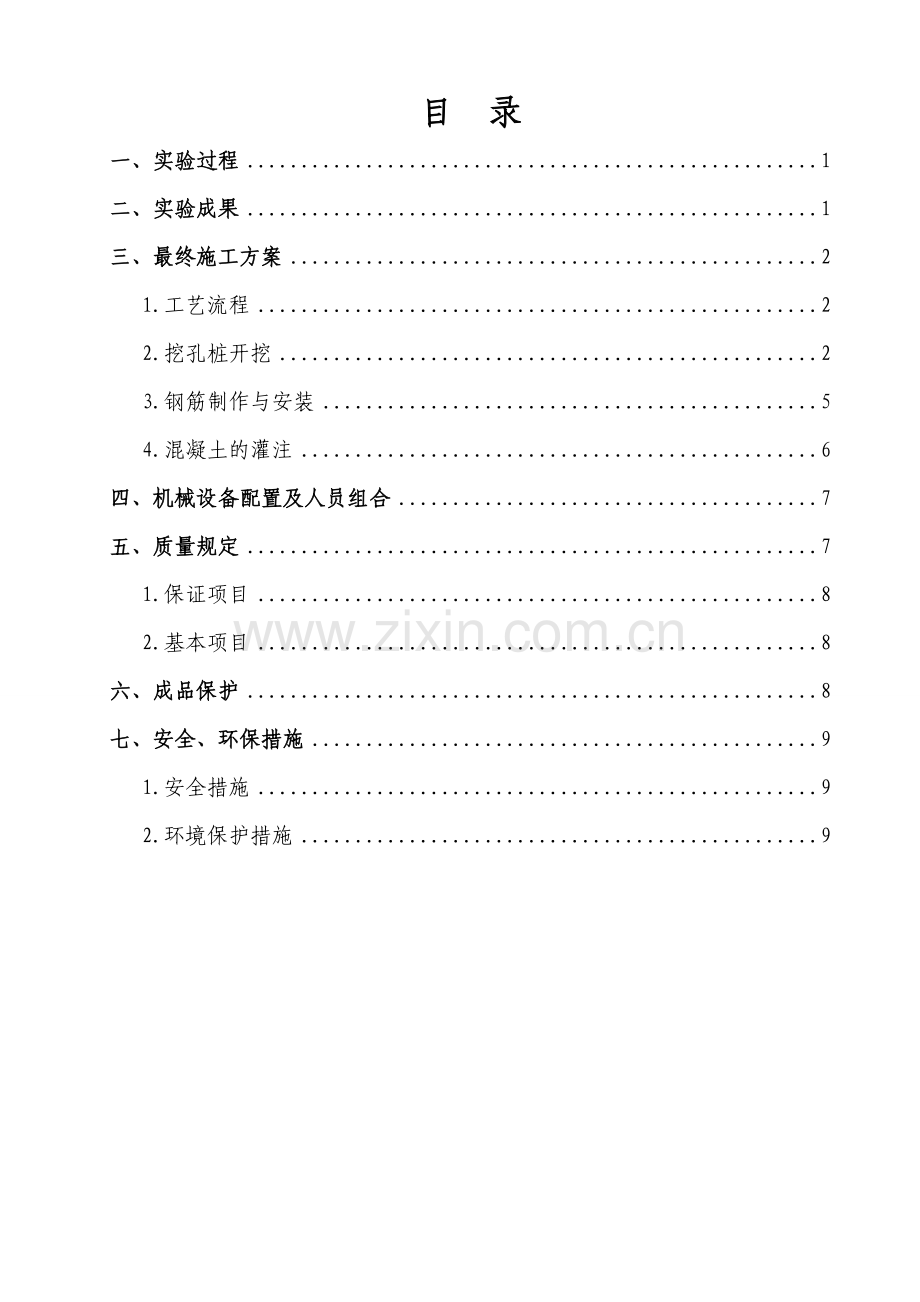 目 录

一、实验过程 1

二、实验成果 1

三、最终施工方案 2

1.工艺流程 2

2.挖孔桩开挖 2

3.钢筋制作与安装 5

4.混凝土的灌注 6

四、机械设备配置及人员组合 7

五、质量规定 7

1.保证项目 8

2.基本项目 8

六、成品保护 8

七、安全、环保措施 9

1.安全措施 9

2.环境保护措施 9

www.zixin.com.cn